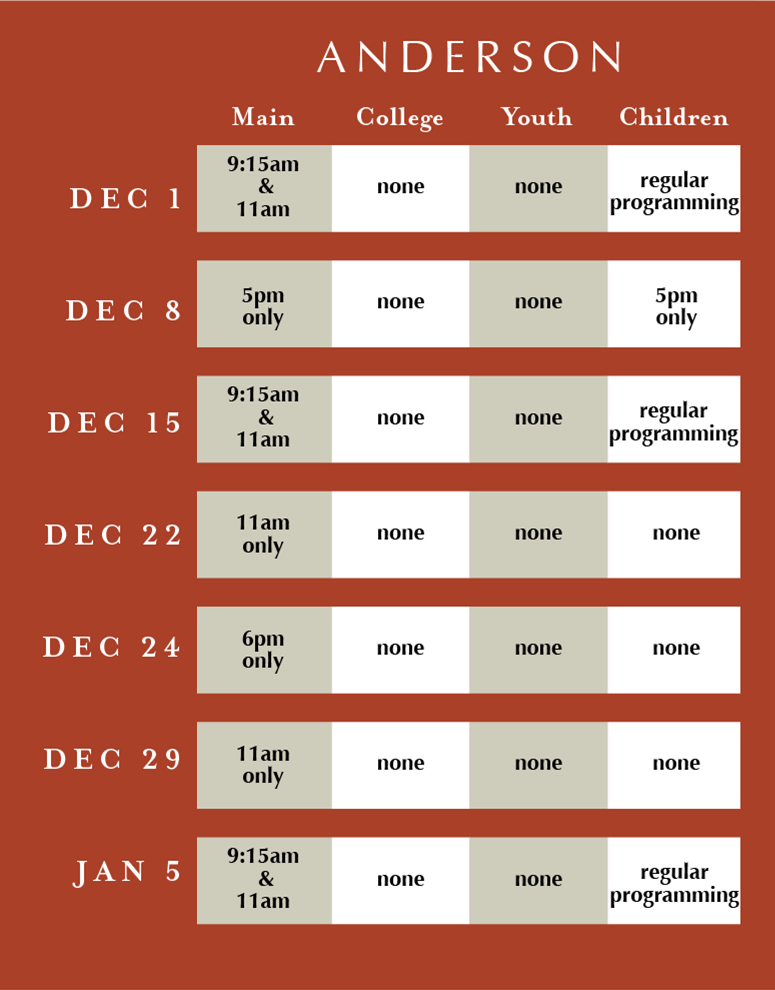 ANDERSON

| | Main | College | Youth | Children |
|---|---|---|---|---|
| DEC 1 | 9:15am & 11am | none | none | regular programming |
| DEC 8 | 5pm only | none | none | 5pm only |
| DEC 15 | 9:15am & 11am | none | none | regular programming |
| DEC 22 | 11am only | none | none | none |
| DEC 24 | 6pm only | none | none | none |
| DEC 29 | 11am only | none | none | none |
| JAN 5 | 9:15am & 11am | none | none | regular programming |